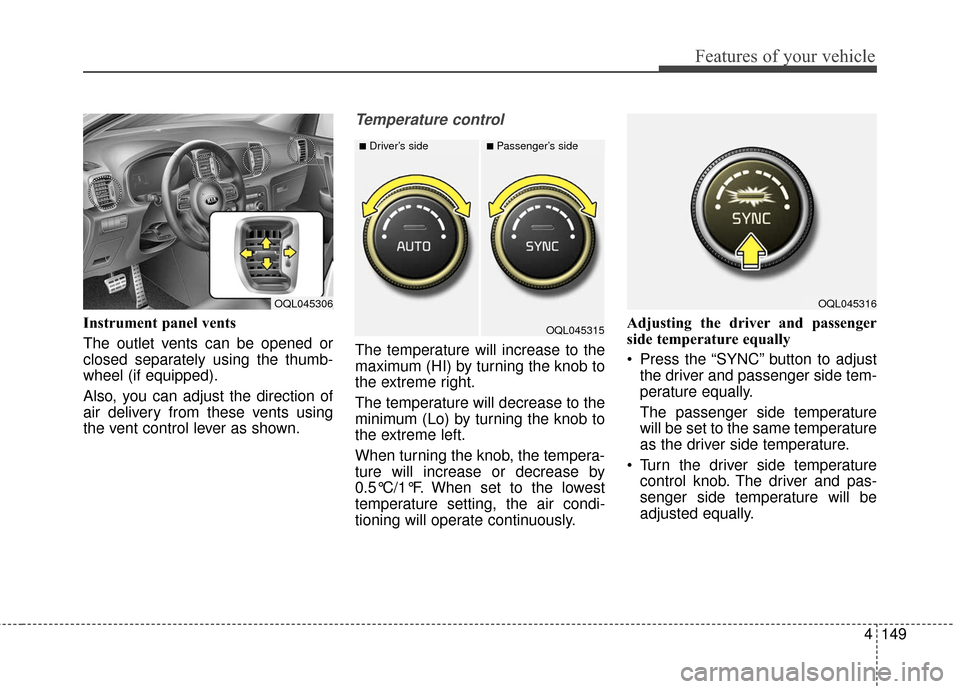 Features of your vehicle

OQL045306

Instrument panel vents

The outlet vents can be opened or closed separately using the thumbwheel (if equipped).

Also, you can adjust the direction of air delivery from these vents using the vent control lever as shown.

Temperature control

■ Driver's side ■ Passenger's side

AUTO

SYNC

OQL045315

The temperature will increase to the maximum (HI) by turning the knob to the extreme right.

The temperature will decrease to the minimum (Lo) by turning the knob to the extreme left.

When turning the knob, the temperature will increase or decrease by 0.5℃/1℉. When set to the lowest temperature setting, the air conditioning will operate continuously.

SYNC

OQL045316

Adjusting the driver and passenger side temperature equally

• Press the "SYNC" button to adjust the driver and passenger side temperature equally.

The passenger side temperature will be set to the same temperature as the driver side temperature.

• Turn the driver side temperature control knob. The driver and passenger side temperature will be adjusted equally.

4 149

carmanualsonline.info